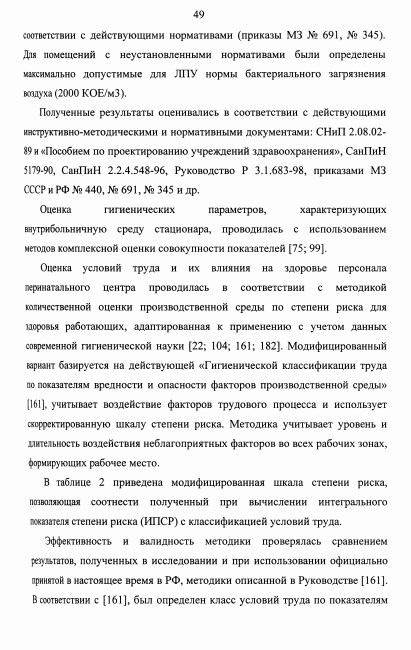 49

соответствии с действующими нормативами (приказы МЗ № 691, № 345). Для помещений с неустановленными нормативами были определены максимально допустимые для ЛПУ нормы бактериального загрязнения воздуха (2000 КОЕ/м3).

Полученные результаты оценивались в соответствии с действующими инструктивно-методическими и нормативными документами: СНиП 2.08.02-89 и «Пособием по проектированию учреждений здравоохранения», СанПиН 5179-90, СанПиН 2.2.4.548-96, Руководство Р 3.1.683-98, приказами МЗ СССР и РФ № 440, № 691, № 345 и др.

Оценка гигиенических параметров, характеризующих внутрибольничную среду стационара, проводилась с использованием методов комплексной оценки совокупности показателей [75; 99].

Оценка условий труда и их влияния на здоровье персонала перинатального центра проводилась в соответствии с методикой количественной оценки производственной среды по степени риска для здоровья работающих, адаптированная к применению с учетом данных современной гигиенической науки [22; 104; 161; 182]. Модифицированный вариант базируется на действующей «Гигиенической классификации труда по показателям вредности и опасности факторов производственной среды» [161], учитывает воздействие факторов трудового процесса и использует скорректированную шкалу степени риска. Методика учитывает уровень и длительность воздействия неблагоприятных факторов во всех рабочих зонах, формирующих рабочее место.

В таблице 2 приведена модифицированная шкала степени риска, позволяющая соотнести полученный при вычислении интегрального показателя степени риска (ИПСР) с классификацией условий труда.

Эффективность и валидность методики проверялась сравнением результатов, полученных в исследовании и при использовании официально принятой в настоящее время в РФ, методики описанной в Руководстве [161]. В соответствии с [161], был определен класс условий труда по показателям